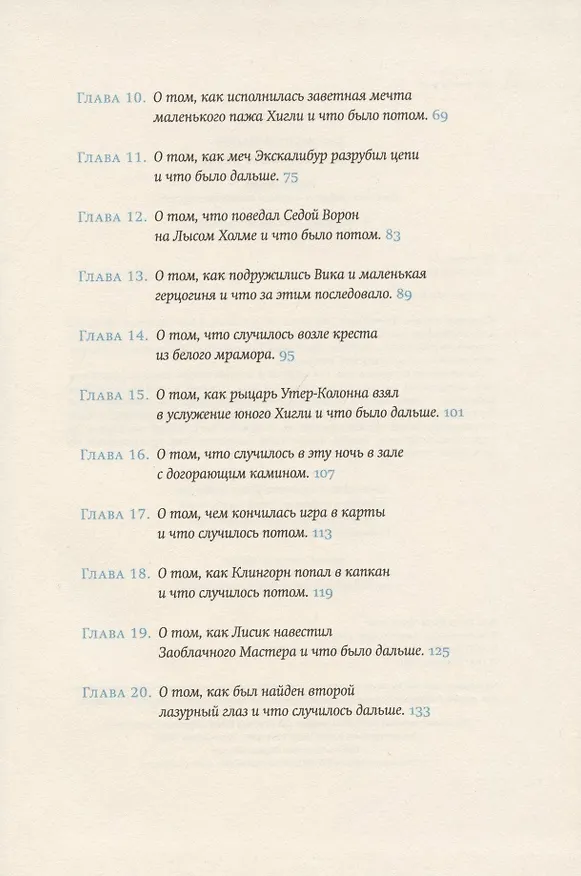 Глава 10. О том, как исполнилась заветная мечта маленького пажа Хигли и что было потом. 69

Глава 11. О том, как меч Экскалибур разрубил цепи и что было дальше. 75

Глава 12. О том, что поведал Седой Ворон на Лысом Холме и что было потом. 83

Глава 13. О том, как подружились Вика и маленькая герцогиня и что за этим последовало. 89

Глава 14. О том, что случилось возле креста из белого мрамора. 95

Глава 15. О том, как рыцарь Утер-Колонна взял в услужение юного Хигли и что было дальше. 101

Глава 16. О том, что случилось в эту ночь в зале с догорающим камином. 107

Глава 17. О том, чем кончилась игра в карты и что случилось потом. 113

Глава 18. О том, как Клингорн попал в капкан и что случилось потом. 119

Глава 19. О том, как Лисик навестил Заоблачного Мастера и что было дальше. 125

Глава 20. О том, как был найден второй лазурный глаз и что случилось дальше. 133